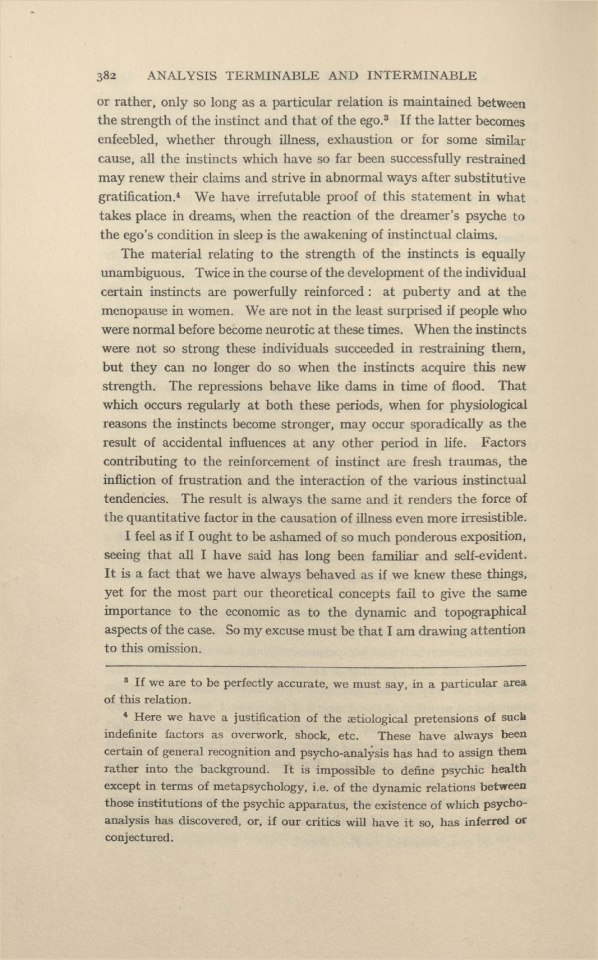 382 ANALYSIS TERMINABLE AND INTERMINABLE

or rather, only so long as a particular relation is maintained between the strength of the instinct and that of the ego.$^3$ If the latter becomes enfeebled, whether through illness, exhaustion or for some similar cause, all the instincts which have so far been successfully restrained may renew their claims and strive in abnormal ways after substitutive gratification.$^4$ We have irrefutable proof of this statement in what takes place in dreams, when the reaction of the dreamer's psyche to the ego's condition in sleep is the awakening of instinctual claims.

The material relating to the strength of the instincts is equally unambiguous. Twice in the course of the development of the individual certain instincts are powerfully reinforced: at puberty and at the menopause in women. We are not in the least surprised if people who were normal before become neurotic at these times. When the instincts were not so strong these individuals succeeded in restraining them, but they can no longer do so when the instincts acquire this new strength. The repressions behave like dams in time of flood. That which occurs regularly at both these periods, when for physiological reasons the instincts become stronger, may occur sporadically as the result of accidental influences at any other period in life. Factors contributing to the reinforcement of instinct are fresh traumas, the infliction of frustration and the interaction of the various instinctual tendencies. The result is always the same and it renders the force of the quantitative factor in the causation of illness even more irresistible.

I feel as if I ought to be ashamed of so much ponderous exposition, seeing that all I have said has long been familiar and self-evident. It is a fact that we have always behaved as if we knew these things, yet for the most part our theoretical concepts fail to give the same importance to the economic as to the dynamic and topographical aspects of the case. So my excuse must be that I am drawing attention to this omission.

$^3$ If we are to be perfectly accurate, we must say, in a particular area of this relation.

$^4$ Here we have a justification of the ætiological pretensions of such indefinite factors as overwork, shock, etc. These have always been certain of general recognition and psycho-analysis has had to assign them rather into the background. It is impossible to define psychic health except in terms of metapsychology, i.e. of the dynamic relations between those institutions of the psychic apparatus, the existence of which psycho-analysis has discovered, or, if our critics will have it so, has inferred or conjectured.